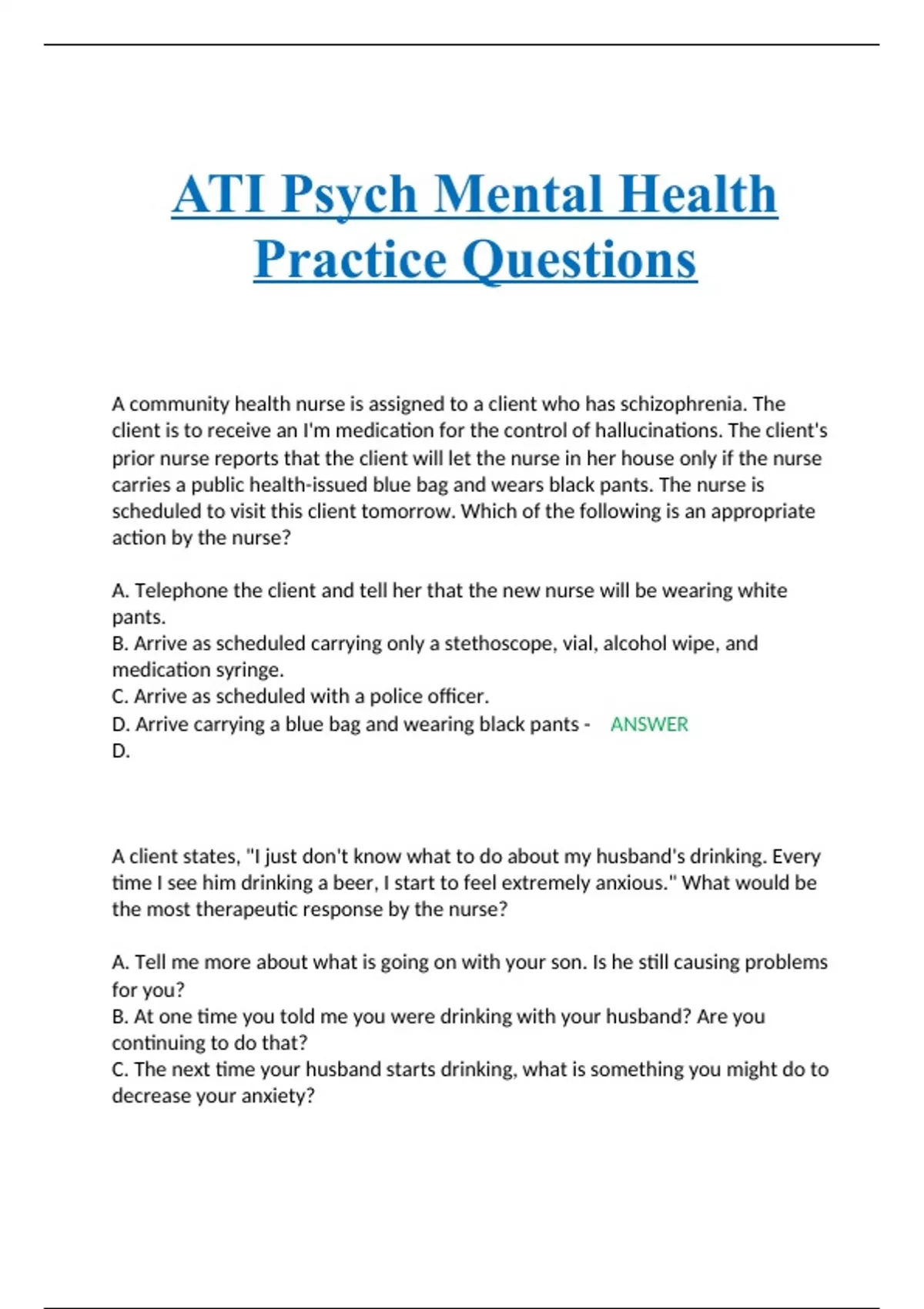 ATI Psych Mental Health Practice Questions

A community health nurse is assigned to a client who has schizophrenia. The client is to receive an I'm medication for the control of hallucinations. The client's prior nurse reports that the client will let the nurse in her house only if the nurse carries a public health-issued blue bag and wears black pants. The nurse is scheduled to visit this client tomorrow. Which of the following is an appropriate action by the nurse?

A. Telephone the client and tell her that the new nurse will be wearing white pants.
B. Arrive as scheduled carrying only a stethoscope, vial, alcohol wipe, and medication syringe.
C. Arrive as scheduled with a police officer.
D. Arrive carrying a blue bag and wearing black pants - ANSWER D.

A client states, "I just don't know what to do about my husband's drinking. Every time I see him drinking a beer, I start to feel extremely anxious." What would be the most therapeutic response by the nurse?

A. Tell me more about what is going on with your son. Is he still causing problems for you?
B. At one time you told me you were drinking with your husband? Are you continuing to do that?
C. The next time your husband starts drinking, what is something you might do to decrease your anxiety?